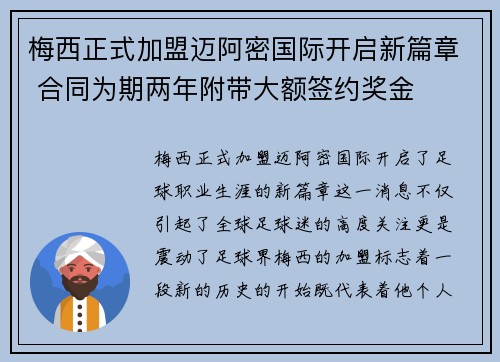 梅西正式加盟迈阿密国际开启新篇章 合同为期两年附带大额签约奖金

梅西正式加盟迈阿密国际开启了足球职业生涯的新篇章这一消息不仅引起了全球足球迷的高度关注更是震动了足球界梅西的加盟标志着一段新的历史的开始既代表着他个人